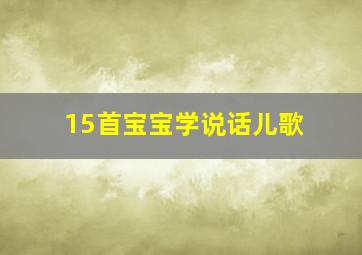 15首宝宝学说话儿歌